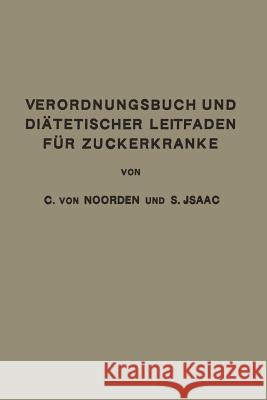 VERORDNUNGSBUCH UND DIÄTETISCHER LEITFADEN FÜR ZUCKERKRANKE

VON

C. VON NOORDEN UND S. JSAAC

Kraina Książek